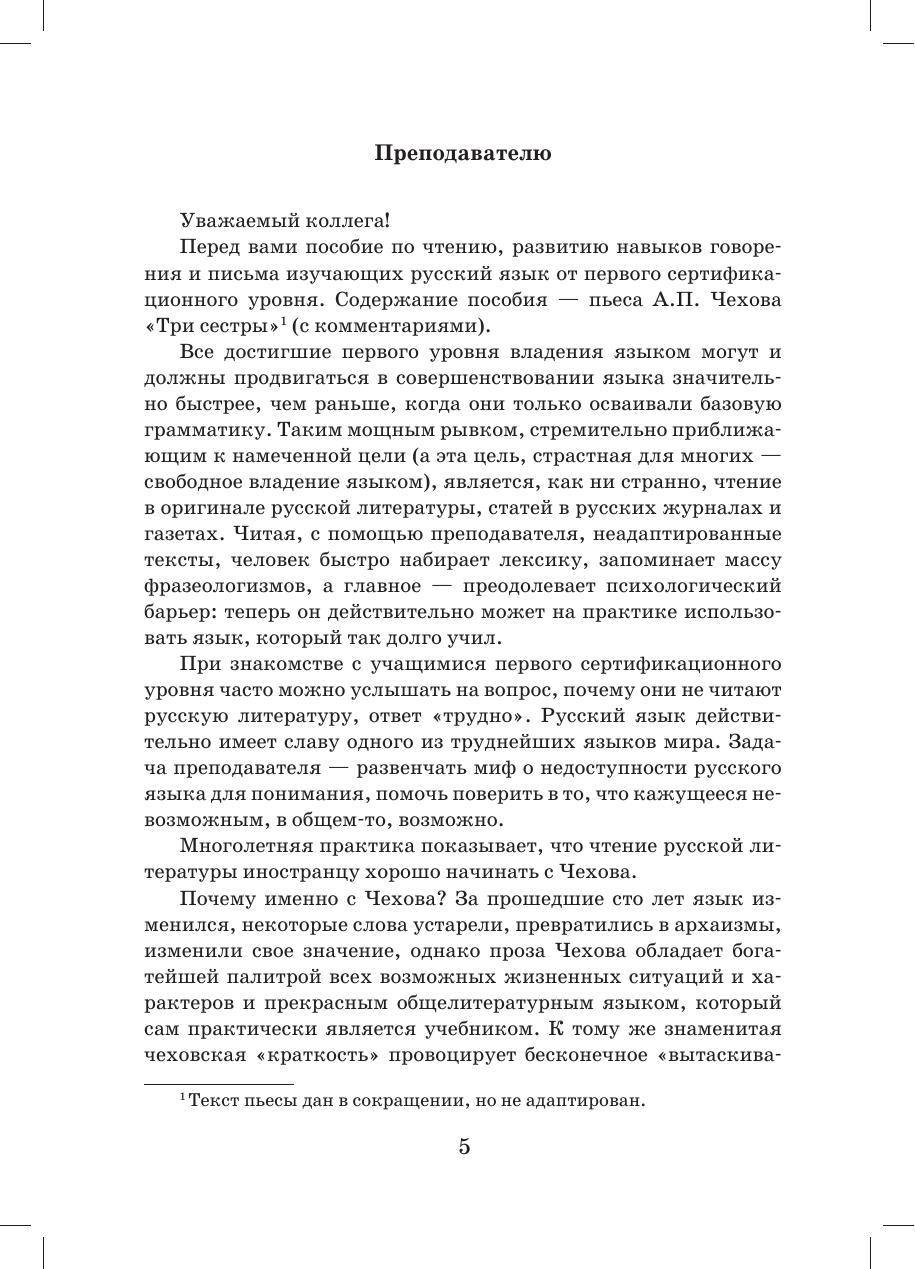 Преподавателю

Уважаемый коллега!

Перед вами пособие по чтению, развитию навыков говорения и письма изучающих русский язык от первого сертификационного уровня. Содержание пособия — пьеса А.П. Чехова «Три сестры»$^1$ (с комментариями).

Все достигшие первого уровня владения языком могут и должны продвигаться в совершенствовании языка значительно быстрее, чем раньше, когда они только осваивали базовую грамматику. Таким мощным рывком, стремительно приближающим к намеченной цели (а эта цель, страстная для многих — свободное владение языком), является, как ни странно, чтение в оригинале русской литературы, статей в русских журналах и газетах. Читая, с помощью преподавателя, неадаптированные тексты, человек быстро набирает лексику, запоминает массу фразеологизмов, а главное — преодолевает психологический барьер: теперь он действительно может на практике использовать язык, который так долго учил.

При знакомстве с учащимися первого сертификационного уровня часто можно услышать на вопрос, почему они не читают русскую литературу, ответ «трудно». Русский язык действительно имеет славу одного из труднейших языков мира. Задача преподавателя — развенчать миф о недоступности русского языка для понимания, помочь поверить в то, что кажущееся невозможным, в общем-то, возможно.

Многолетняя практика показывает, что чтение русской литературы иностранцу хорошо начинать с Чехова.

Почему именно с Чехова? За прошедшие сто лет язык изменился, некоторые слова устарели, превратились в архаизмы, изменили свое значение, однако проза Чехова обладает богатейшей палитрой всех возможных жизненных ситуаций и характеров и прекрасным общелитературным языком, который сам практически является учебником. К тому же знаменитая чеховская «краткость» провоцирует бесконечное «вытаскива-

$^1$ Текст пьесы дан в сокращении, но не адаптирован.

5